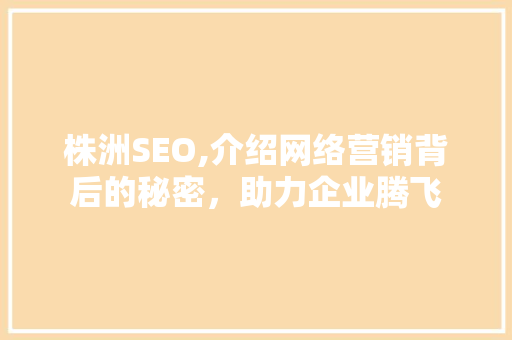 株洲SEO,介绍网络营销背后的秘密，助力企业腾飞